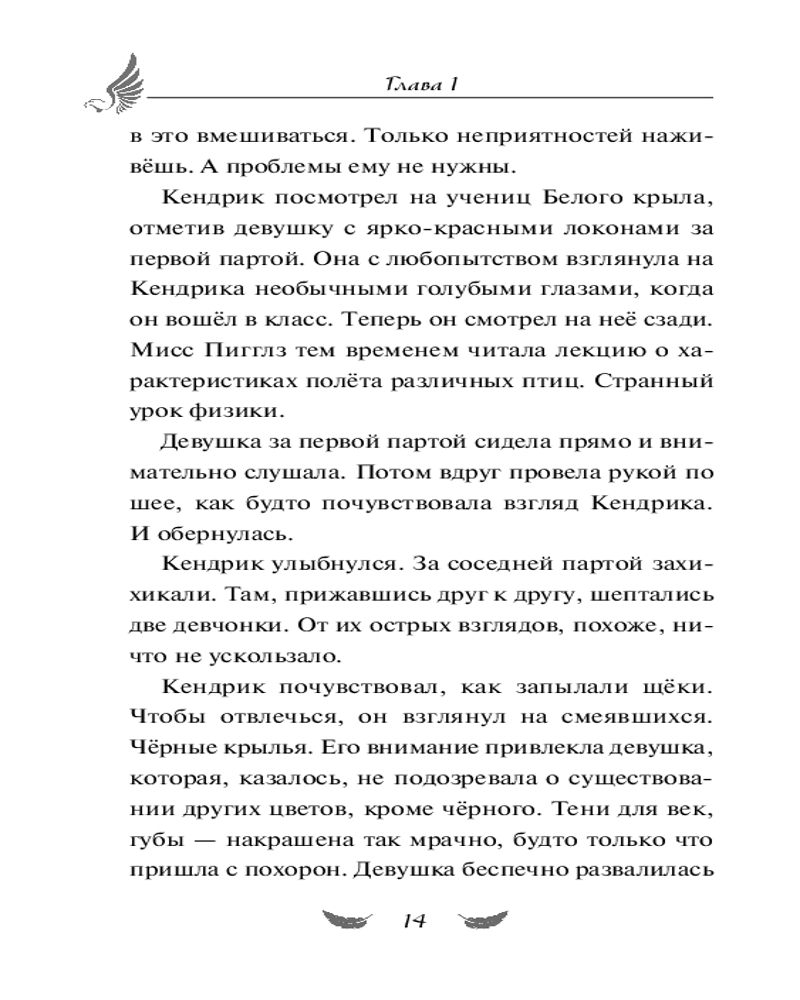 Глава 1

в это вмешиваться. Только неприятностей наживёшь. А проблемы ему не нужны.

Кендрик посмотрел на учениц Белого крыла, отметив девушку с ярко-красными локонами за первой партой. Она с любопытством взглянула на Кендрика необычными голубыми глазами, когда он вошёл в класс. Теперь он смотрел на неё сзади. Мисс Пигглз тем временем читала лекцию о характеристиках полёта различных птиц. Странный урок физики.

Девушка за первой партой сидела прямо и внимательно слушала. Потом вдруг провела рукой по шее, как будто почувствовала взгляд Кендрика. И обернулась.

Кендрик улыбнулся. За соседней партой захихикали. Там, прижавшись друг к другу, шептались две девчонки. От их острых взглядов, похоже, ничто не ускользало.

Кендрик почувствовал, как запылали щёки. Чтобы отвлечься, он взглянул на смеявшихся. Чёрные крылья. Его внимание привлекла девушка, которая, казалось, не подозревала о существовании других цветов, кроме чёрного. Тени для век, губы — накрашена так мрачно, будто только что пришла с похорон. Девушка беспечно развалилась

14